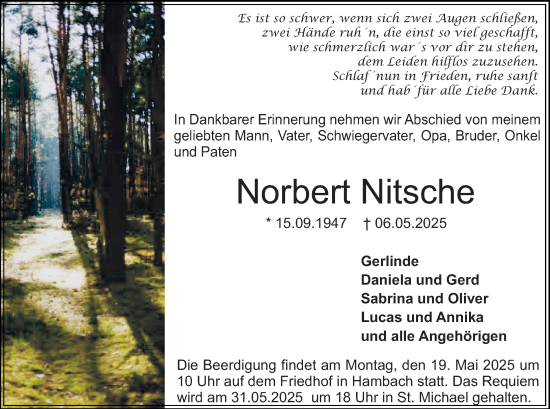 Es ist so schwer, wenn sich zwei Augen schließen,
zwei Hände ruh´n, die einst so viel geschafft,
wie schmerzlich war´s vor dir zu stehen,
dem Leiden hilflos zuzusehen.
Schlaf´nun in Frieden, ruhe sanft
und hab´für alle Liebe Dank.

In Dankbarer Erinnerung nehmen wir Abschied von meinem geliebten Mann, Vater, Schwiegervater, Opa, Bruder, Onkel und Paten

Norbert Nitsche

* 15.09.1947 † 06.05.2025

Gerlinde
Daniela und Gerd
Sabrina und Oliver
Lucas und Annika
und alle Angehörigen

Die Beerdigung findet am Montag, den 19. Mai 2025 um 10 Uhr auf dem Friedhof in Hambach statt. Das Requiem wird am 31.05.2025 um 18 Uhr in St. Michael gehalten.